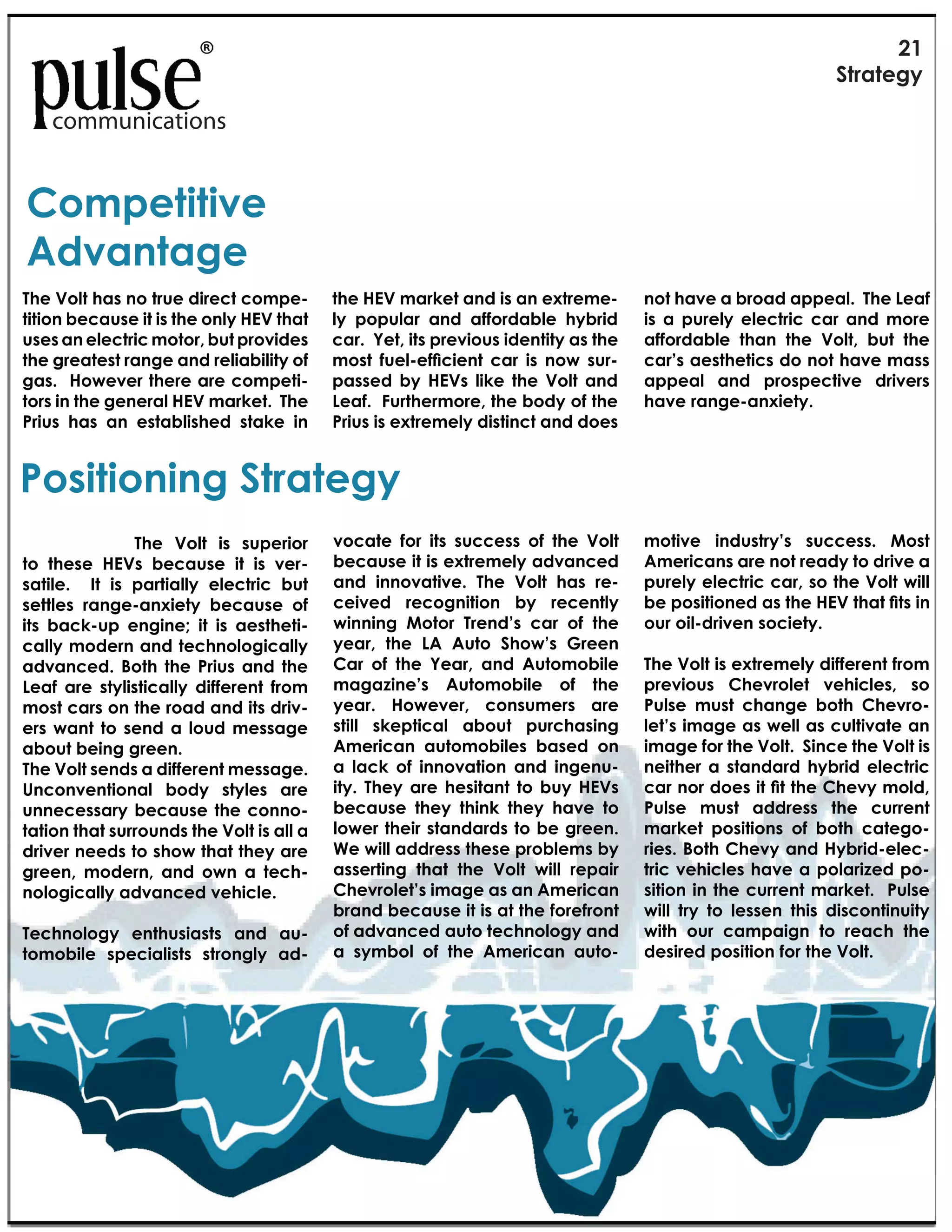 pulse®
communications

21
Strategy

Competitive Advantage

The Volt has no true direct competition because it is the only HEV that uses an electric motor, but provides the greatest range and reliability of gas. However there are competitors in the general HEV market. The Prius has an established stake in the HEV market and is an extremely popular and affordable hybrid car. Yet, its previous identity as the most fuel-efficient car is now surpassed by HEVs like the Volt and Leaf. Furthermore, the body of the Prius is extremely distinct and does not have a broad appeal. The Leaf is a purely electric car and more affordable than the Volt, but the car's aesthetics do not have mass appeal and prospective drivers have range-anxiety.

Positioning Strategy

The Volt is superior to these HEVs because it is versatile. It is partially electric but settles range-anxiety because of its back-up engine; it is aesthetically modern and technologically advanced. Both the Prius and the Leaf are stylistically different from most cars on the road and its drivers want to send a loud message about being green.
The Volt sends a different message. Unconventional body styles are unnecessary because the connotation that surrounds the Volt is all a driver needs to show that they are green, modern, and own a technologically advanced vehicle.

Technology enthusiasts and automobile specialists strongly advocate for its success of the Volt because it is extremely advanced and innovative. The Volt has received recognition by recently winning Motor Trend's car of the year, the LA Auto Show's Green Car of the Year, and Automobile magazine's Automobile of the year. However, consumers are still skeptical about purchasing American automobiles based on a lack of innovation and ingenuity. They are hesitant to buy HEVs because they think they have to lower their standards to be green. We will address these problems by asserting that the Volt will repair Chevrolet's image as an American brand because it is at the forefront of advanced auto technology and a symbol of the American automotive industry's success. Most Americans are not ready to drive a purely electric car, so the Volt will be positioned as the HEV that fits in our oil-driven society.

The Volt is extremely different from previous Chevrolet vehicles, so Pulse must change both Chevrolet's image as well as cultivate an image for the Volt. Since the Volt is neither a standard hybrid electric car nor does it fit the Chevy mold, Pulse must address the current market positions of both categories. Both Chevy and Hybrid-electric vehicles have a polarized position in the current market. Pulse will try to lessen this discontinuity with our campaign to reach the desired position for the Volt.